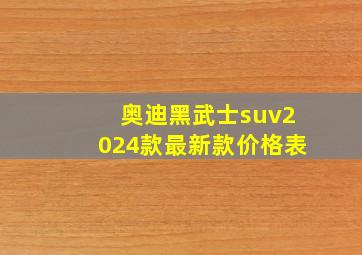 奥迪黑武士suv2024款最新款价格表